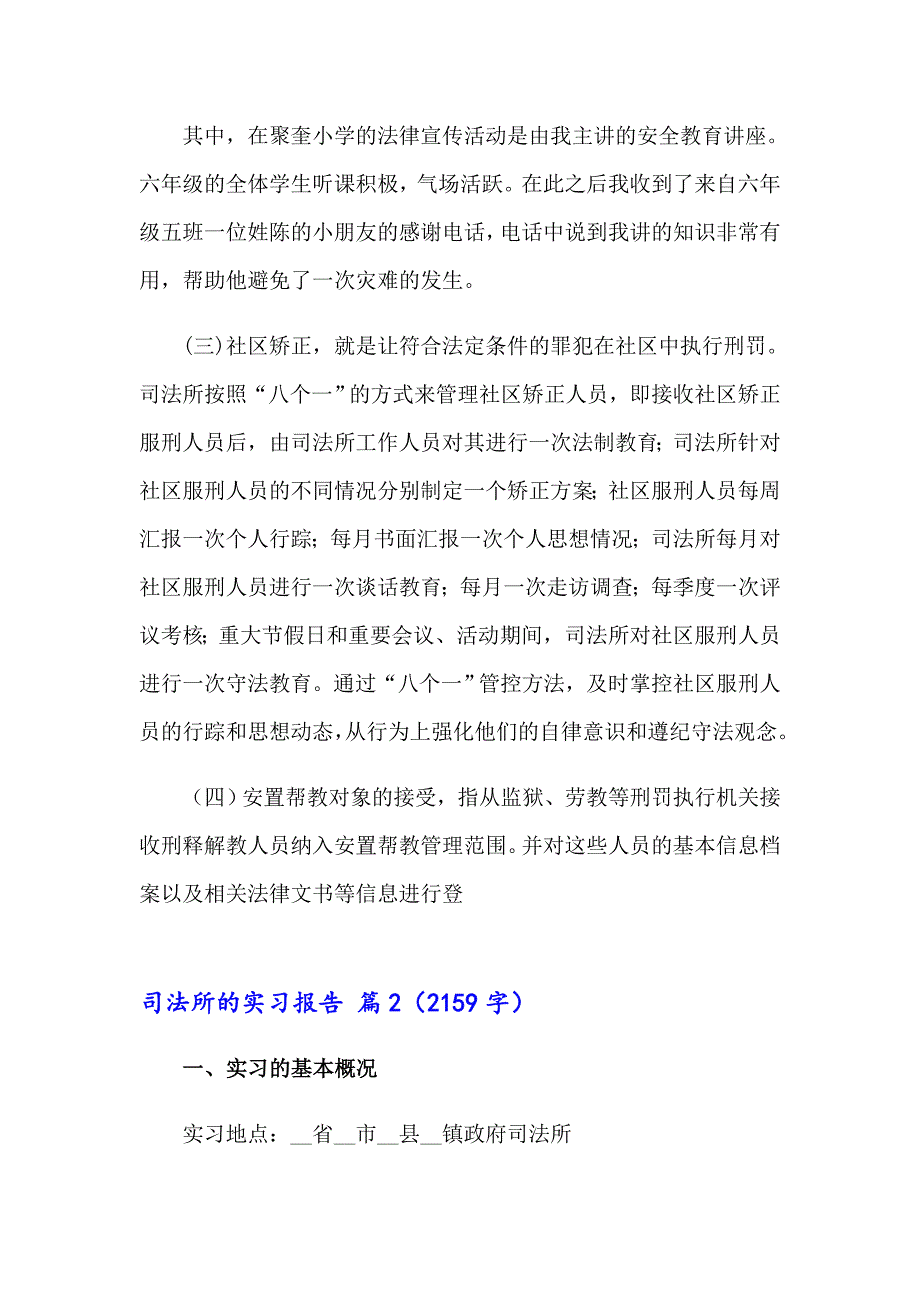 其中，在聚奎小学的法律宣传活动是由我主讲的安全教育讲座。六年级的全体学生听课积极，气场活跃。在此之后我收到了来自六年级五班一位姓陈的小朋友的感谢电话，电话中说到我讲的知识非常有用，帮助他避免了一次灾难的发生。

(三)社区矫正，就是让符合法定条件的罪犯在社区中执行刑罚。司法所按照“八个一”的方式来管理社区矫正人员，即接收社区矫正服刑人员后，由司法所工作人员对其进行一次法制教育；司法所针对社区服刑人员的不同情况分别制定一个矫正方案；社区服刑人员每周汇报一次个人行踪；每月书面汇报一次个人思想情况；司法所每月对社区服刑人员进行一次谈话教育；每月一次走访调查；每季度一次评议考核；重大节假日和重要会议、活动期间，司法所对社区服刑人员进行一次守法教育。通过“八个一”管控方法，及时掌控社区服刑人员的行踪和思想动态，从行为上强化他们的自律意识和遵纪守法观念。

（四）安置帮教对象的接受，指从监狱、劳教等刑罚执行机关接收刑释解教人员纳入安置帮教管理范围。并对这些人员的基本信息档案以及相关法律文书等信息进行登

司法所的实习报告 篇2（2159字）

一、实习的基本概况

实习地点：__省__市__县__镇政府司法所